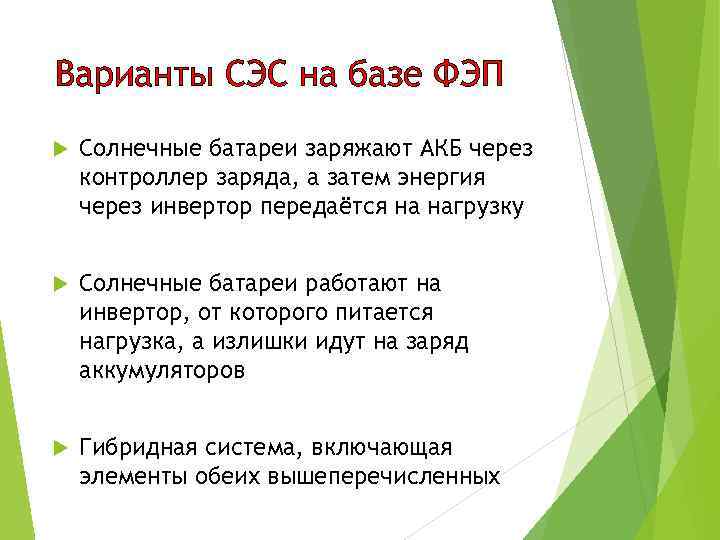 Варианты СЭС на базе ФЭП

Солнечные батареи заряжают АКБ через контроллер заряда, а затем энергия через инвертор передаётся на нагрузку

Солнечные батареи работают на инвертор, от которого питается нагрузка, а излишки идут на заряд аккумуляторов

Гибридная система, включающая элементы обеих вышеперечисленных